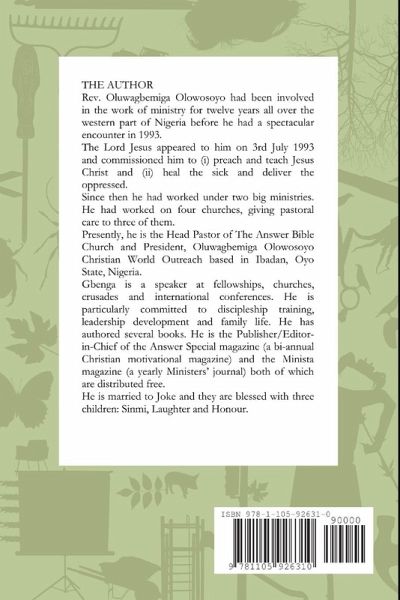 THE AUTHOR
Rev. Oluwagbemiga Olowosoyo had been involved in the work of ministry for twelve years all over the western part of Nigeria before he had a spectacular encounter in 1993.
The Lord Jesus appeared to him on 3rd July 1993 and commissioned him to (i) preach and teach Jesus Christ and (ii) heal the sick and deliver the oppressed.
Since then he had worked under two big ministries. He had worked on four churches, giving pastoral care to three of them.
Presently, he is the Head Pastor of The Answer Bible Church and President, Oluwagbemiga Olowosoyo Christian World Outreach based in Ibadan, Oyo State, Nigeria.
Gbenga is a speaker at fellowships, churches, crusades and international conferences. He is particularly committed to discipleship training, leadership development and family life. He has authored several books. He is the Publisher/Editor-in-Chief of the Answer Special magazine (a bi-annual Christian motivational magazine) and the Minista magazine (a yearly Ministers' journal) both of which are distributed free.
He is married to Joke and they are blessed with three children: Sinmi, Laughter and Honour.

ISBN 978-1-105-92631-0
90000
9 781105 926310